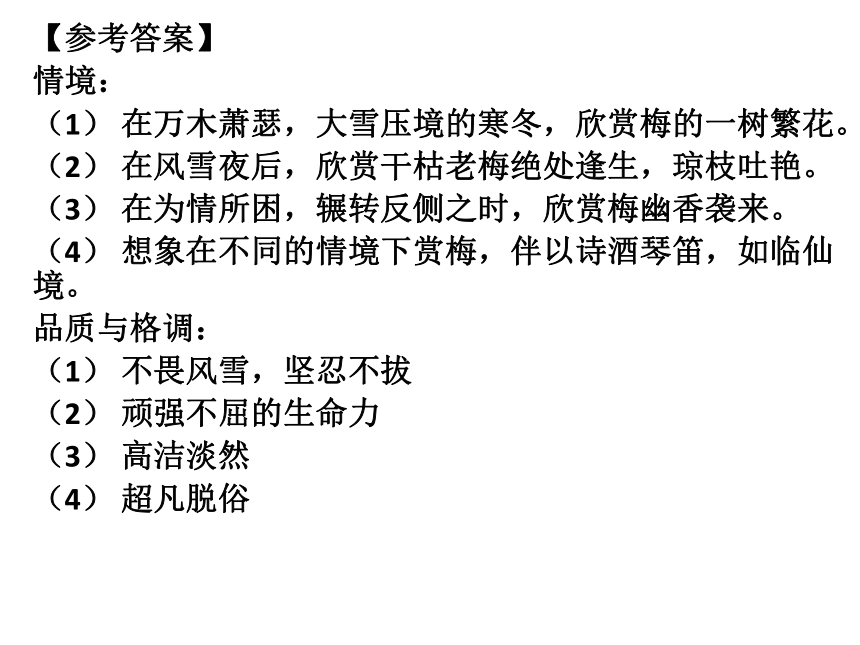 【参考答案】
情境：
（1） 在万木萧瑟，大雪压境的寒冬，欣赏梅的一树繁花。
（2） 在风雪夜后，欣赏干枯老梅绝处逢生，琼枝吐艳。
（3） 在为情所困，辗转反侧之时，欣赏梅幽香袭来。
（4） 想象在不同的情境下赏梅，伴以诗酒琴笛，如临仙境。
品质与格调：
（1） 不畏风雪，坚忍不拔
（2） 顽强不屈的生命力
（3） 高洁淡然
（4） 超凡脱俗